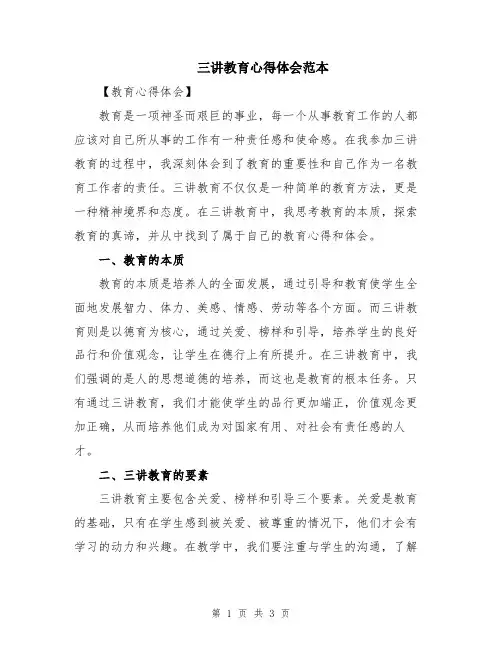 三讲教育心得体会范本

【教育心得体会】

教育是一项神圣而艰巨的事业，每一个从事教育工作的人都应该对自己所从事的工作有一种责任感和使命感。在我参加三讲教育的过程中，我深刻体会到了教育的重要性和自己作为一名教育工作者的责任。三讲教育不仅仅是一种简单的教育方法，更是一种精神境界和态度。在三讲教育中，我思考教育的本质，探索教育的真谛，并从中找到了属于自己的教育心得和体会。

一、教育的本质

教育的本质是培养人的全面发展，通过引导和教育使学生全面地发展智力、体力、美感、情感、劳动等各个方面。而三讲教育则是以德育为核心，通过关爱、榜样和引导，培养学生的良好品行和价值观念，让学生在德行上有所提升。在三讲教育中，我们强调的是人的思想道德的培养，而这也是教育的根本任务。只有通过三讲教育，我们才能使学生的品行更加端正，价值观念更加正确，从而培养他们成为对国家有用、对社会有责任感的人才。

二、三讲教育的要素

三讲教育主要包含关爱、榜样和引导三个要素。关爱是教育的基础，只有在学生感到被关爱、被尊重的情况下，他们才会有学习的动力和兴趣。在教学中，我们要注重与学生的沟通，了解

第 1 页 共 3 页